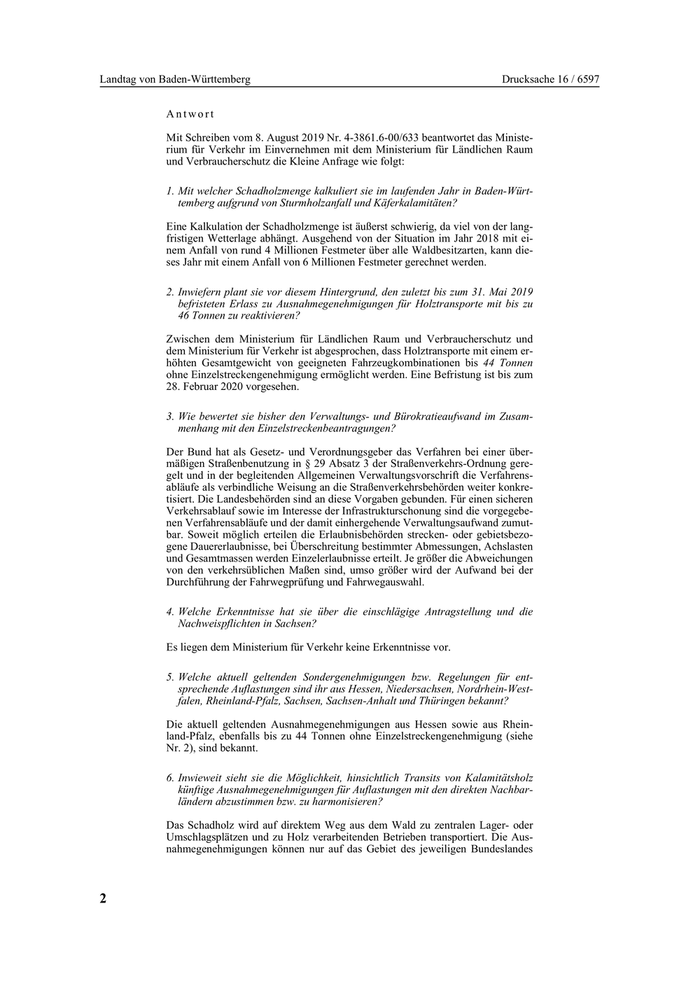 Landtag von Baden-Württemberg

Drucksache 16 / 6597

Antwort

Mit Schreiben vom 8. August 2019 Nr. 4-3861.6-00/633 beantwortet das Ministerium für Verkehr im Einvernehmen mit dem Ministerium für Ländlichen Raum und Verbraucherschutz die Kleine Anfrage wie folgt:

1. Mit welcher Schadholzmenge kalkuliert sie im laufenden Jahr in Baden-Württemberg aufgrund von Sturmholzanfall und Käferkalamitäten?

Eine Kalkulation der Schadholzmenge ist äußerst schwierig, da viel von der langfristigen Wetterlage abhängt. Ausgehend von der Situation im Jahr 2018 mit einem Anfall von rund 4 Millionen Festmeter über alle Waldbesitzarten, kann dieses Jahr mit einem Anfall von 6 Millionen Festmeter gerechnet werden.

2. Inwiefern plant sie vor diesem Hintergrund, den zuletzt bis zum 31. Mai 2019 befristeten Erlass zu Ausnahmegenehmigungen für Holztransporte mit bis zu 46 Tonnen zu reaktivieren?

Zwischen dem Ministerium für Ländlichen Raum und Verbraucherschutz und dem Ministerium für Verkehr ist abgesprochen, dass Holztransporte mit einem erhöhten Gesamtgewicht von geeigneten Fahrzeugkombinationen bis 44 Tonnen ohne Einzelstreckengenehmigung ermöglicht werden. Eine Befristung ist bis zum 28. Februar 2020 vorgesehen.

3. Wie bewertet sie bisher den Verwaltungs- und Bürokratieaufwand im Zusammenhang mit den Einzelstreckenbeantragungen?

Der Bund hat als Gesetz- und Verordnungsgeber das Verfahren bei einer übermäßigen Straßenbenutzung in § 29 Absatz 3 der Straßenverkehrs-Ordnung geregelt und in der begleitenden Allgemeinen Verwaltungsvorschrift die Verfahrensabläufe als verbindliche Weisung an die Straßenverkehrsbehörden weiter konkretisiert. Die Landesbehörden sind an diese Vorgaben gebunden. Für einen sicheren Verkehrsablauf sowie im Interesse der Infrastrukturschonung sind die vorgegebenen Verfahrensabläufe und der damit einhergehende Verwaltungsaufwand zumutbar. Soweit möglich erteilen die Erlaubnisbehörden strecken- oder gebietsbezogene Dauererlaubnisse, bei Überschreitung bestimmter Abmessungen, Achslasten und Gesamtmassen werden Einzelerlaubnisse erteilt. Je größer die Abweichungen von den verkehrsüblichen Maßen sind, umso größer wird der Aufwand bei der Durchführung der Fahrwegprüfung und Fahrwegauswahl.

4. Welche Erkenntnisse hat sie über die einschlägige Antragstellung und die Nachweispflichten in Sachsen?

Es liegen dem Ministerium für Verkehr keine Erkenntnisse vor.

5. Welche aktuell geltenden Sondergenehmigungen bzw. Regelungen für entsprechende Auflastungen sind ihr aus Hessen, Niedersachsen, Nordrhein-Westfalen, Rheinland-Pfalz, Sachsen, Sachsen-Anhalt und Thüringen bekannt?

Die aktuell geltenden Ausnahmegenehmigungen aus Hessen sowie aus Rheinland-Pfalz, ebenfalls bis zu 44 Tonnen ohne Einzelstreckengenehmigung (siehe Nr. 2), sind bekannt.

6. Inwieweit sieht sie die Möglichkeit, hinsichtlich Transits von Kalamitätsholz künftige Ausnahmegenehmigungen für Auflastungen mit den direkten Nachbarländern abzustimmen bzw. zu harmonisieren?

Das Schadholz wird auf direktem Weg aus dem Wald zu zentralen Lager- oder Umschlagsplätzen und zu Holz verarbeitenden Betrieben transportiert. Die Ausnahmegenehmigungen können nur auf das Gebiet des jeweiligen Bundeslandes

2